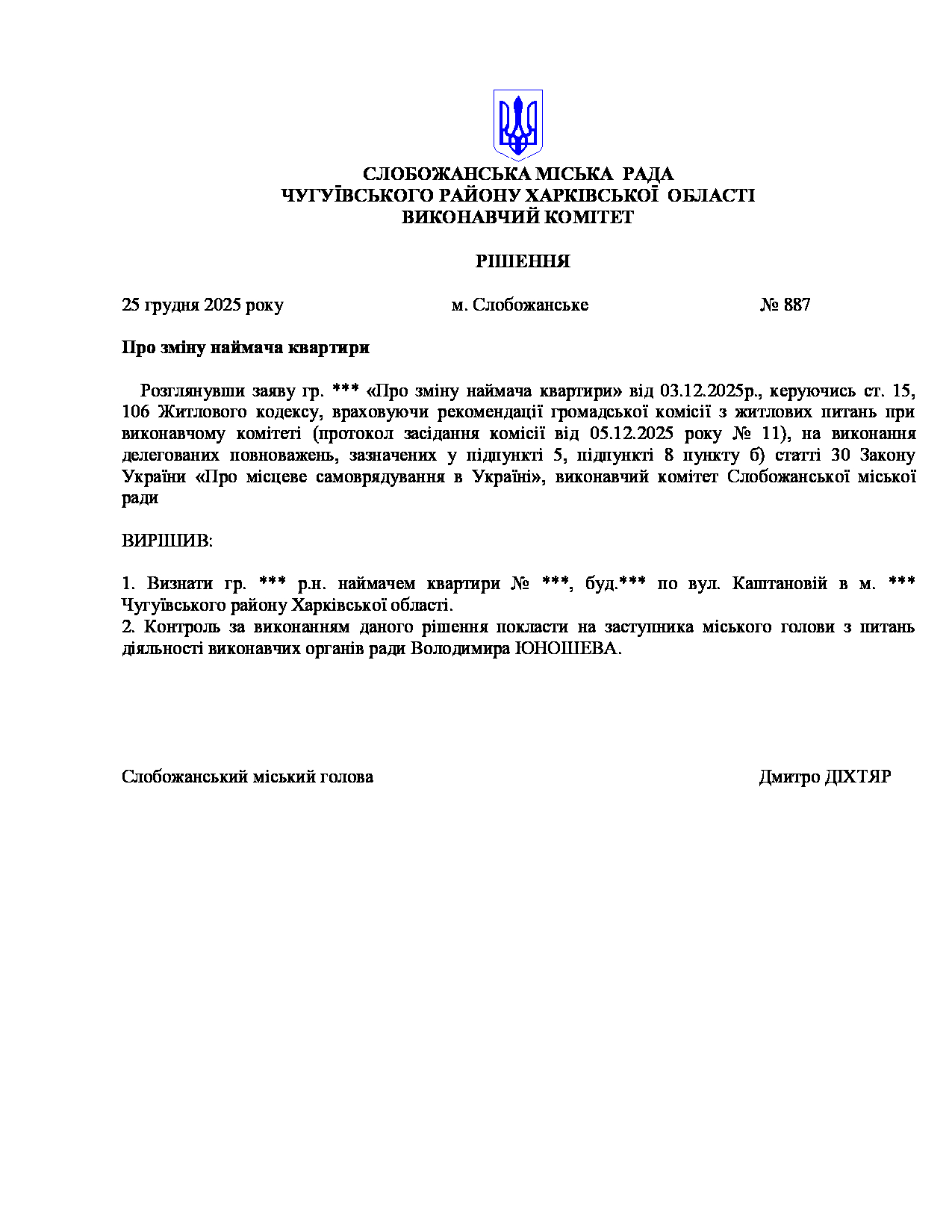 СЛОБОЖАНСЬКА МІСЬКА РАДА
ЧУГУЇВСЬКОГО РАЙОНУ ХАРКІВСЬКОЇ ОБЛАСТІ
ВИКОНАВЧИЙ КОМІТЕТ

РІШЕННЯ

25 грудня 2025 року м. Слобожанське № 887

Про зміну наймача квартири

Розглянувши заяву гр. *** «Про зміну наймача квартири» від 03.12.2025р., керуючись ст. 15, 106 Житлового кодексу, враховуючи рекомендації громадської комісії з житлових питань при виконавчому комітеті (протокол засідання комісії від 05.12.2025 року № 11), на виконання делегованих повноважень, зазначених у підпункті 5, підпункті 8 пункту б) статті 30 Закону України «Про місцеве самоврядування в Україні», виконавчий комітет Слобожанської міської ради

ВИРІШИВ:

1. Визнати гр. *** р.н. наймачем квартири № ***, буд.*** по вул. Каштановій в м. *** Чугуївського району Харківської області.
2. Контроль за виконанням даного рішення покласти на заступника міського голови з питань діяльності виконавчих органів ради Володимира ЮНОШЕВА.

Слобожанський міський голова Дмитро ДІХТЯР